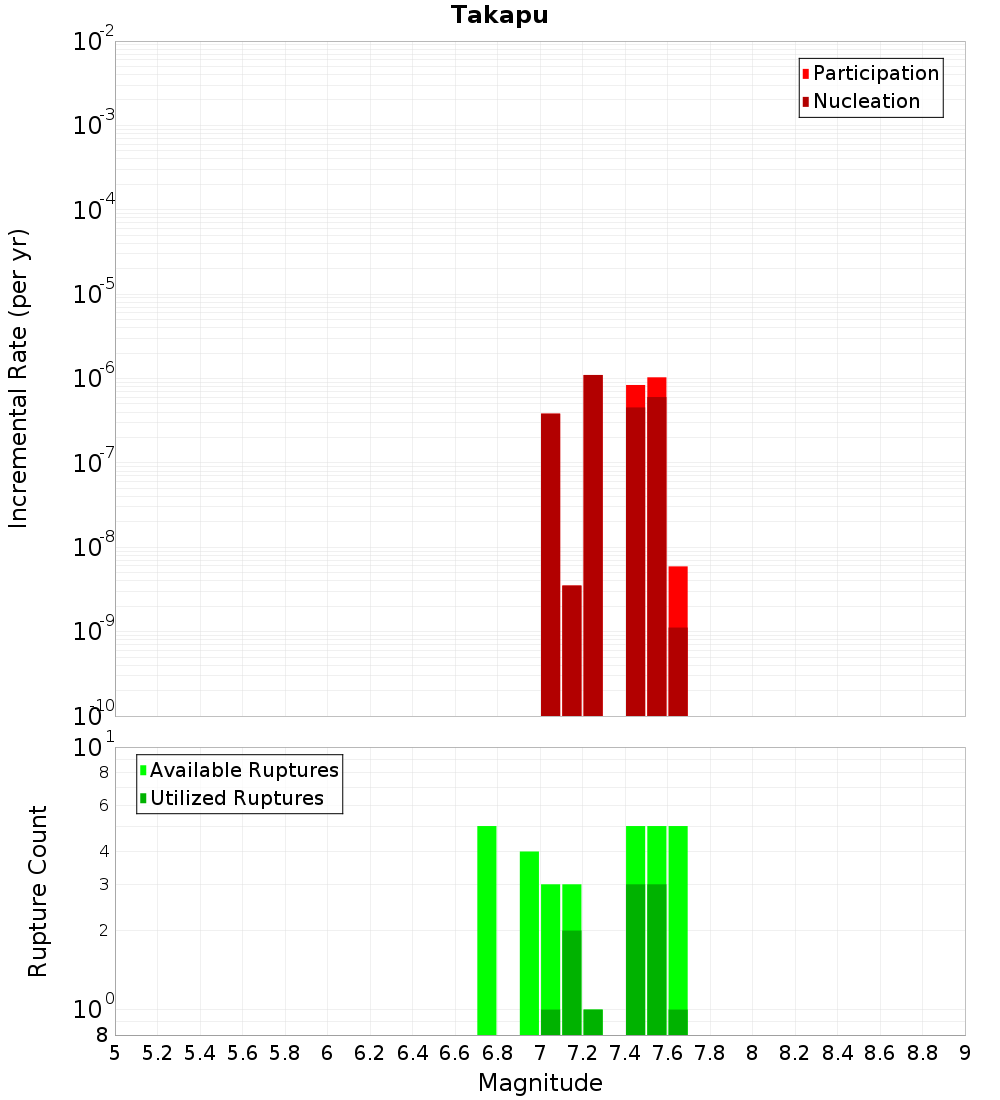 Takapu

Participation
Nucleation

Incremental Rate (per yr)

$10^{-2}$
$10^{-3}$
$10^{-4}$
$10^{-5}$
$10^{-6}$
$10^{-7}$
$10^{-8}$
$10^{-9}$
$10^{-10}$

Available Ruptures
Utilized Ruptures

Rupture Count

$10^{1}$
8
6
4
3
2
$10^{0}$
8

5 5.2 5.4 5.6 5.8 6 6.2 6.4 6.6 6.8 7 7.2 7.4 7.6 7.8 8 8.2 8.4 8.6 8.8 9

Magnitude